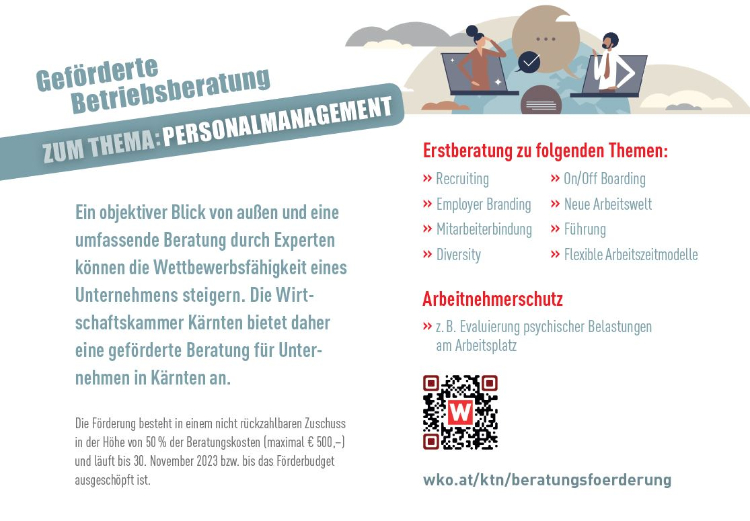 Geförderte Betriebsberatung

ZUM THEMA: PERSONALMANAGEMENT

Ein objektiver Blick von außen und eine umfassende Beratung durch Experten können die Wettbewerbsfähigkeit eines Unternehmens steigern. Die Wirtschaftskammer Kärnten bietet daher eine geförderte Beratung für Unternehmen in Kärnten an.

Die Förderung besteht in einem nicht rückzahlbaren Zuschuss in der Höhe von 50 % der Beratungskosten (maximal € 500,–) und läuft bis 30. November 2023 bzw. bis das Förderbudget ausgeschöpft ist.

Erstberatung zu folgenden Themen:

» Recruiting
» Employer Branding
» Mitarbeiterbindung
» Diversity

» On/Off Boarding
» Neue Arbeitswelt
» Führung
» Flexible Arbeitszeitmodelle

Arbeitnehmerschutz

» z. B. Evaluierung psychischer Belastungen am Arbeitsplatz

W

wko.at/ktn/beratungsfoerderung